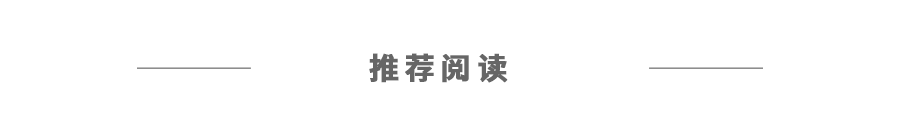 推荐阅读